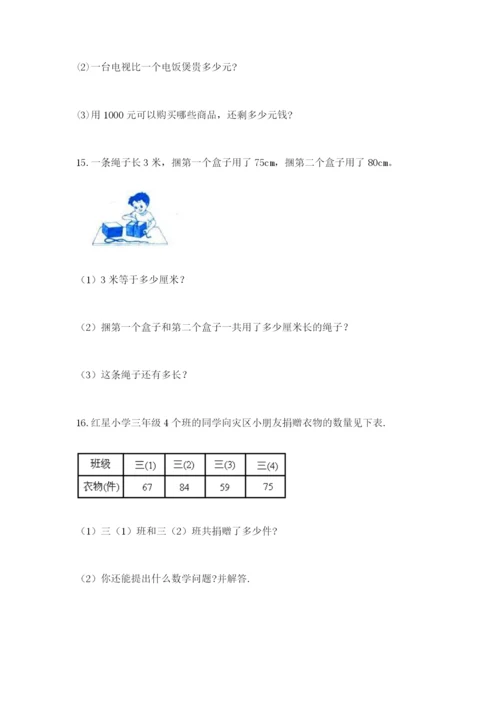 ⑵一台电视比一个电饭煲贵多少元？

⑶用 1000 元可以购买哪些商品，还剩多少元钱？

15. 一条绳子长 3 米，捆第一个盒子用了 75cm，捆第二个盒子用了 80cm。

（1）3 米等于多少厘米？

（2）捆第一个盒子和第二个盒子一共用了多少厘米长的绳子？

（3）这条绳子还有多长？

16. 红星小学三年级 4 个班的同学向灾区小朋友捐赠衣物的数量见下表.

| 班级 | 三(1) | 三(2) | 三(3) | 三(4) |
|---|---|---|---|---|
| 衣物(件) | 67 | 84 | 59 | 75 |

（1）三（1）班和三（2）班共捐赠了多少件？

（2）你还能提出什么数学问题?并解答.